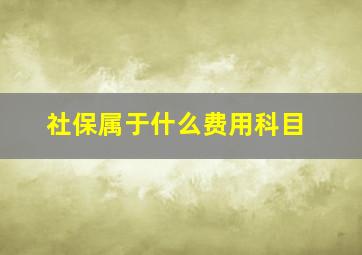 社保属于什么费用科目